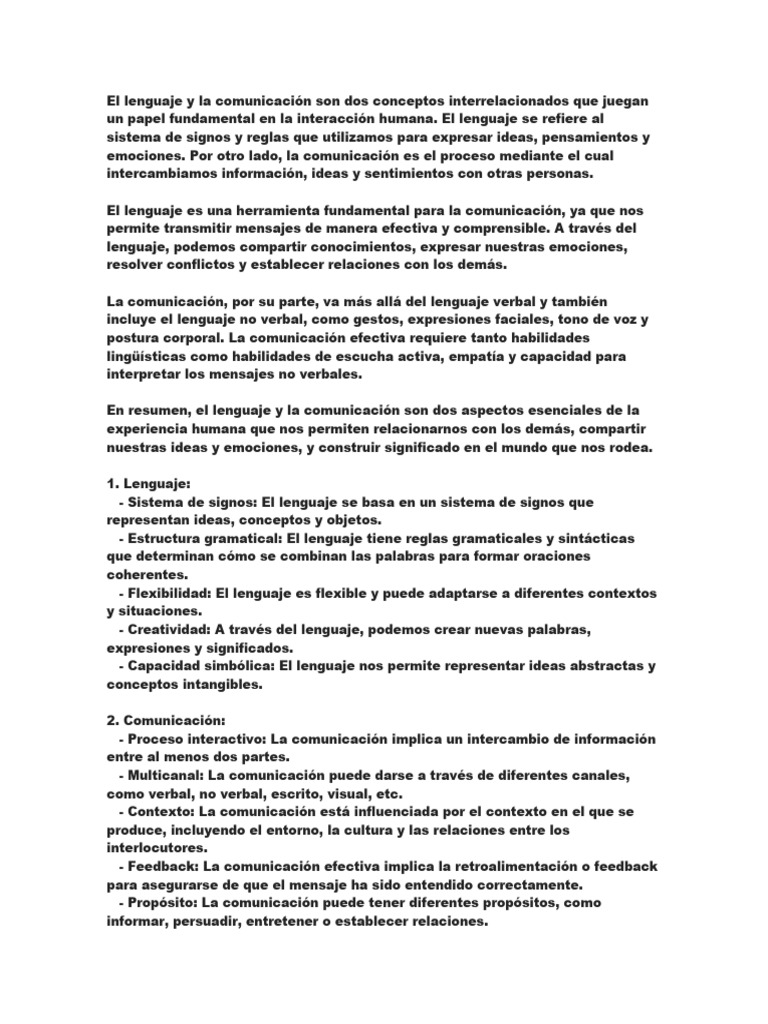 El lenguaje y la comunicación son dos conceptos interrelacionados que juegan un papel fundamental en la interacción humana. El lenguaje se refiere al sistema de signos y reglas que utilizamos para expresar ideas, pensamientos y emociones. Por otro lado, la comunicación es el proceso mediante el cual intercambiamos información, ideas y sentimientos con otras personas.

El lenguaje es una herramienta fundamental para la comunicación, ya que nos permite transmitir mensajes de manera efectiva y comprensible. A través del lenguaje, podemos compartir conocimientos, expresar nuestras emociones, resolver conflictos y establecer relaciones con los demás.

La comunicación, por su parte, va más allá del lenguaje verbal y también incluye el lenguaje no verbal, como gestos, expresiones faciales, tono de voz y postura corporal. La comunicación efectiva requiere tanto habilidades lingüísticas como habilidades de escucha activa, empatía y capacidad para interpretar los mensajes no verbales.

En resumen, el lenguaje y la comunicación son dos aspectos esenciales de la experiencia humana que nos permiten relacionarnos con los demás, compartir nuestras ideas y emociones, y construir significado en el mundo que nos rodea.

1. Lenguaje:
- Sistema de signos: El lenguaje se basa en un sistema de signos que representan ideas, conceptos y objetos.
- Estructura gramatical: El lenguaje tiene reglas gramaticales y sintácticas que determinan cómo se combinan las palabras para formar oraciones coherentes.
- Flexibilidad: El lenguaje es flexible y puede adaptarse a diferentes contextos y situaciones.
- Creatividad: A través del lenguaje, podemos crear nuevas palabras, expresiones y significados.
- Capacidad simbólica: El lenguaje nos permite representar ideas abstractas y conceptos intangibles.

2. Comunicación:
- Proceso interactivo: La comunicación implica un intercambio de información entre al menos dos partes.
- Multicanal: La comunicación puede darse a través de diferentes canales, como verbal, no verbal, escrito, visual, etc.
- Contexto: La comunicación está influenciada por el contexto en el que se produce, incluyendo el entorno, la cultura y las relaciones entre los interlocutores.
- Feedback: La comunicación efectiva implica la retroalimentación o feedback para asegurarse de que el mensaje ha sido entendido correctamente.
- Propósito: La comunicación puede tener diferentes propósitos, como informar, persuadir, entretener o establecer relaciones.